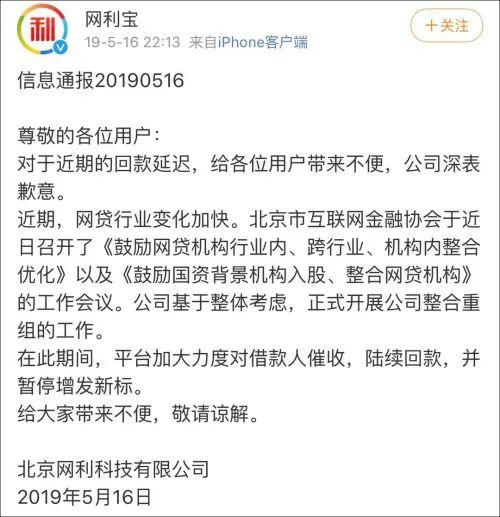 利

网利宝
19-5-16 22:13 来自iPhone客户端

+关注

信息通报20190516

尊敬的各位用户：
对于近期的回款延迟，给各位用户带来不便，公司深表歉意。
近期，网贷行业变化加快。北京市互联网金融协会于近日召开了《鼓励网贷机构行业内、跨行业、机构内整合优化》以及《鼓励国资背景机构入股、整合网贷机构》的工作会议。公司基于整体考虑，正式开展公司整合重组的工作。
在此期间，平台加大力度对借款人催收，陆续回款，并暂停增发新标。
给大家带来不便，敬请谅解。

北京网利科技有限公司
2019年5月16日